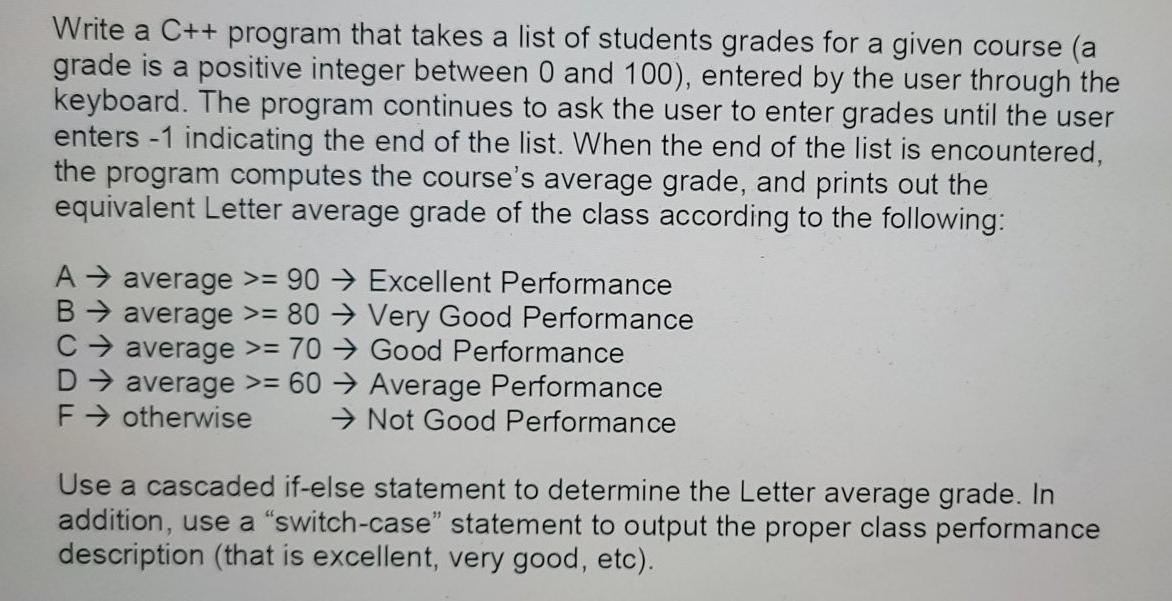 Write a C++ program that takes a list of students grades for a given course (a grade is a positive integer between 0 and 100), entered by the user through the keyboard. The program continues to ask the user to enter grades until the user enters -1 indicating the end of the list. When the end of the list is encountered, the program computes the course's average grade, and prints out the equivalent Letter average grade of the class according to the following:

A → average >= 90 → Excellent Performance
B → average >= 80 → Very Good Performance
C → average >= 70 → Good Performance
D → average >= 60 → Average Performance
F → otherwise → Not Good Performance

Use a cascaded if-else statement to determine the Letter average grade. In addition, use a "switch-case" statement to output the proper class performance description (that is excellent, very good, etc).